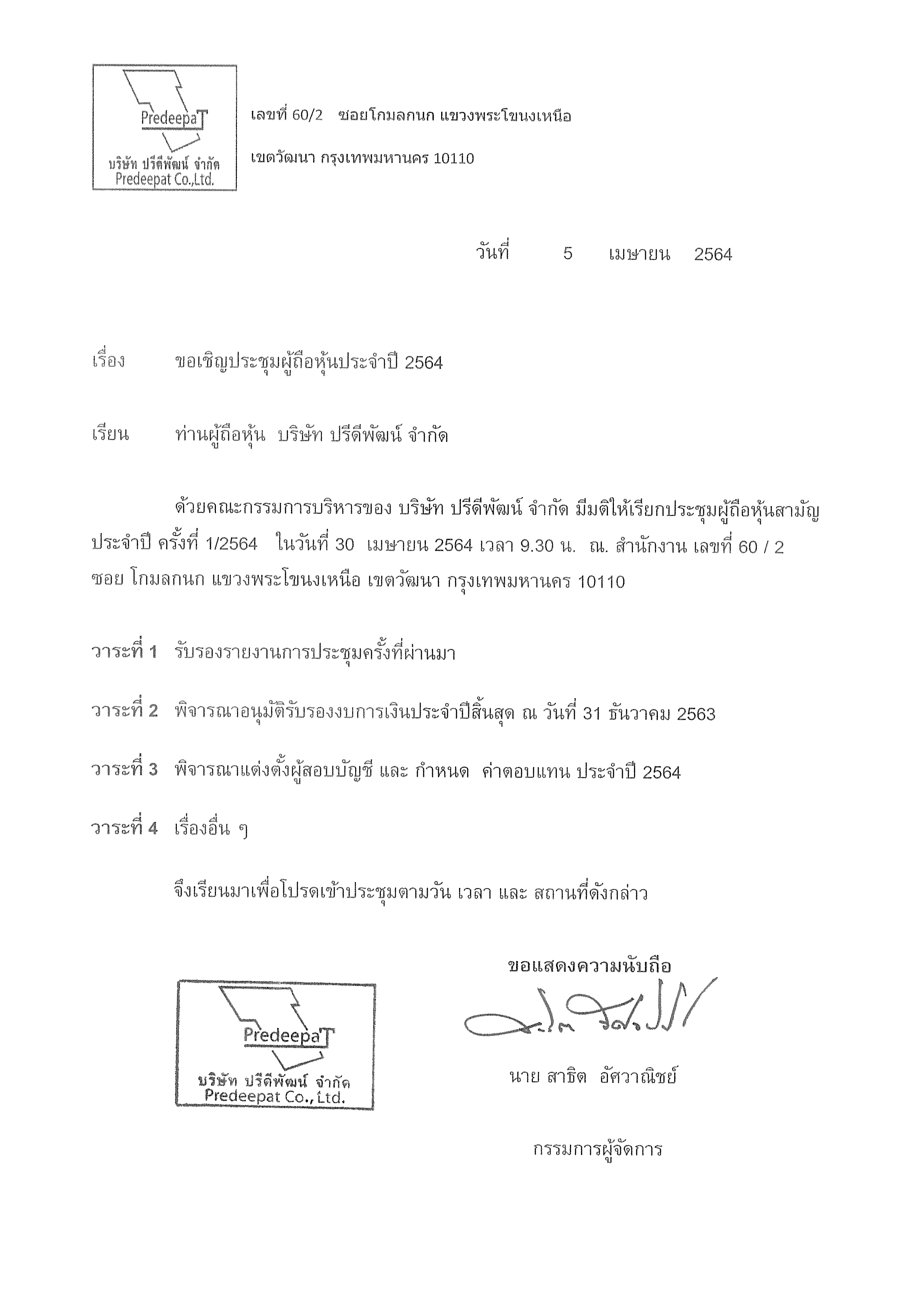 PredeepaT
บริษัท ปรีดีพัฒน์ จำกัด
Predeepat Co.,Ltd.

เลขที่ 60/2 ซอยโกมลกนก แขวงพระโขนงเหนือ

เขตวัฒนา กรุงเทพมหานคร 10110

วันที่ 5 เมษายน 2564

เรื่อง ขอเชิญประชุมผู้ถือหุ้นประจำปี 2564

เรียน ท่านผู้ถือหุ้น บริษัท ปรีดีพัฒน์ จำกัด

ด้วยคณะกรรมการบริหารของ บริษัท ปรีดีพัฒน์ จำกัด มีมติให้เรียกประชุมผู้ถือหุ้นสามัญประจำปี ครั้งที่ 1/2564 ในวันที่ 30 เมษายน 2564 เวลา 9.30 น. ณ. สำนักงาน เลขที่ 60 / 2 ซอย โกมลกนก แขวงพระโขนงเหนือ เขตวัฒนา กรุงเทพมหานคร 10110

วาระที่ 1 รับรองรายงานการประชุมครั้งที่ผ่านมา

วาระที่ 2 พิจารณาอนุมัติรับรองงบการเงินประจำปีสิ้นสุด ณ วันที่ 31 ธันวาคม 2563

วาระที่ 3 พิจารณาแต่งตั้งผู้สอบบัญชี และ กำหนด ค่าตอบแทน ประจำปี 2564

วาระที่ 4 เรื่องอื่น ๆ

จึงเรียนมาเพื่อโปรดเข้าประชุมตามวัน เวลา และ สถานที่ดังกล่าว

ขอแสดงความนับถือ

PredeepaT
บริษัท ปรีดีพัฒน์ จำกัด
Predeepat Co., Ltd.

นาย สาธิต อัศวาณิชย์

กรรมการผู้จัดการ